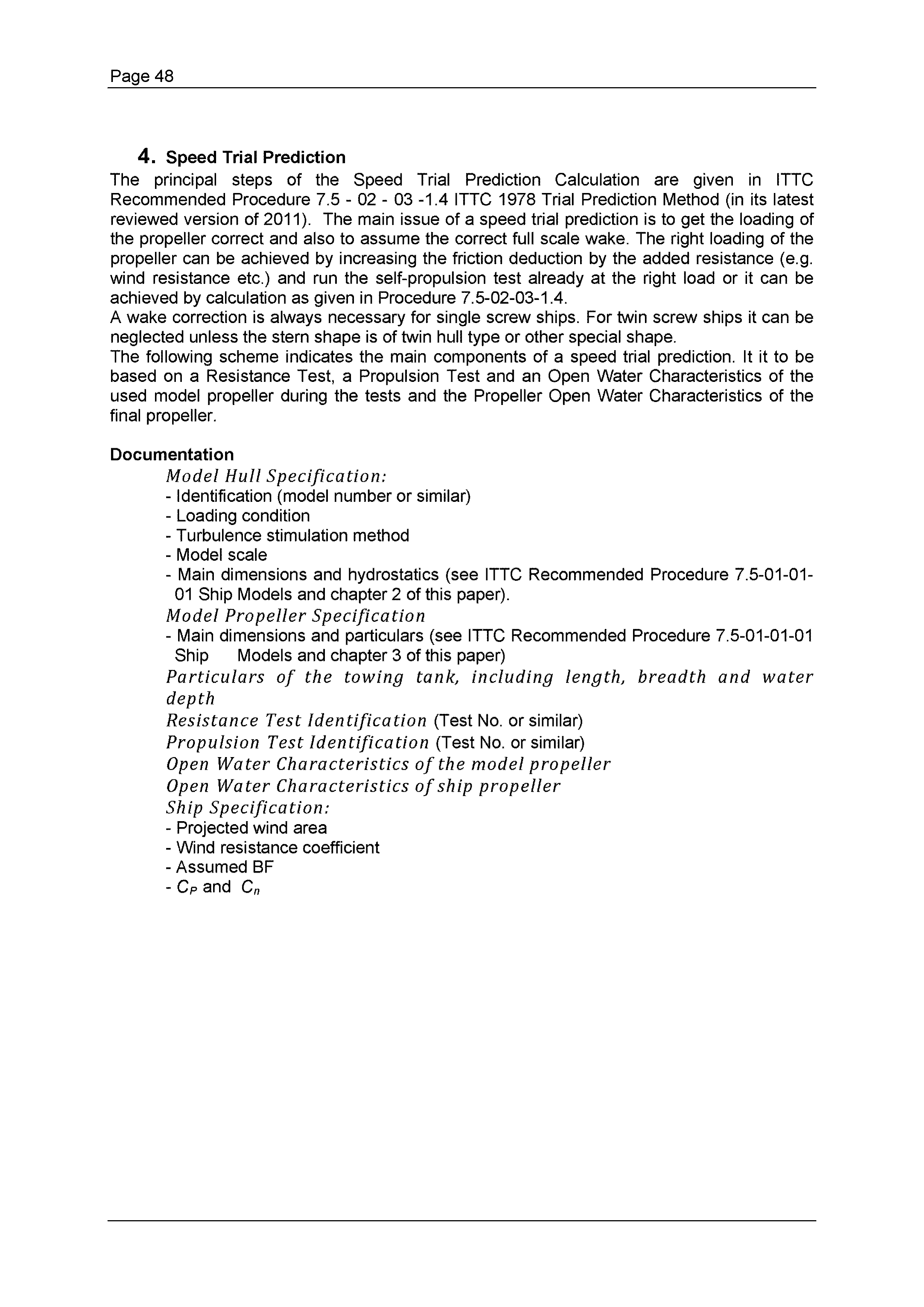 Page 48

4. Speed Trial Prediction

The principal steps of the Speed Trial Prediction Calculation are given in ITTC Recommended Procedure 7.5 - 02 - 03 -1.4 ITTC 1978 Trial Prediction Method (in its latest reviewed version of 2011). The main issue of a speed trial prediction is to get the loading of the propeller correct and also to assume the correct full scale wake. The right loading of the propeller can be achieved by increasing the friction deduction by the added resistance (e.g. wind resistance etc.) and run the self-propulsion test already at the right load or it can be achieved by calculation as given in Procedure 7.5-02-03-1.4.
A wake correction is always necessary for single screw ships. For twin screw ships it can be neglected unless the stern shape is of twin hull type or other special shape.
The following scheme indicates the main components of a speed trial prediction. It it to be based on a Resistance Test, a Propulsion Test and an Open Water Characteristics of the used model propeller during the tests and the Propeller Open Water Characteristics of the final propeller.

Documentation

Model Hull Specification:
- Identification (model number or similar)
- Loading condition
- Turbulence stimulation method
- Model scale
- Main dimensions and hydrostatics (see ITTC Recommended Procedure 7.5-01-01-01 Ship Models and chapter 2 of this paper).
Model Propeller Specification
- Main dimensions and particulars (see ITTC Recommended Procedure 7.5-01-01-01 Ship Models and chapter 3 of this paper)
Particulars of the towing tank, including length, breadth and water depth
Resistance Test Identification (Test No. or similar)
Propulsion Test Identification (Test No. or similar)
Open Water Characteristics of the model propeller
Open Water Characteristics of ship propeller
Ship Specification:
- Projected wind area
- Wind resistance coefficient
- Assumed BF
- $C_P$ and $C_n$